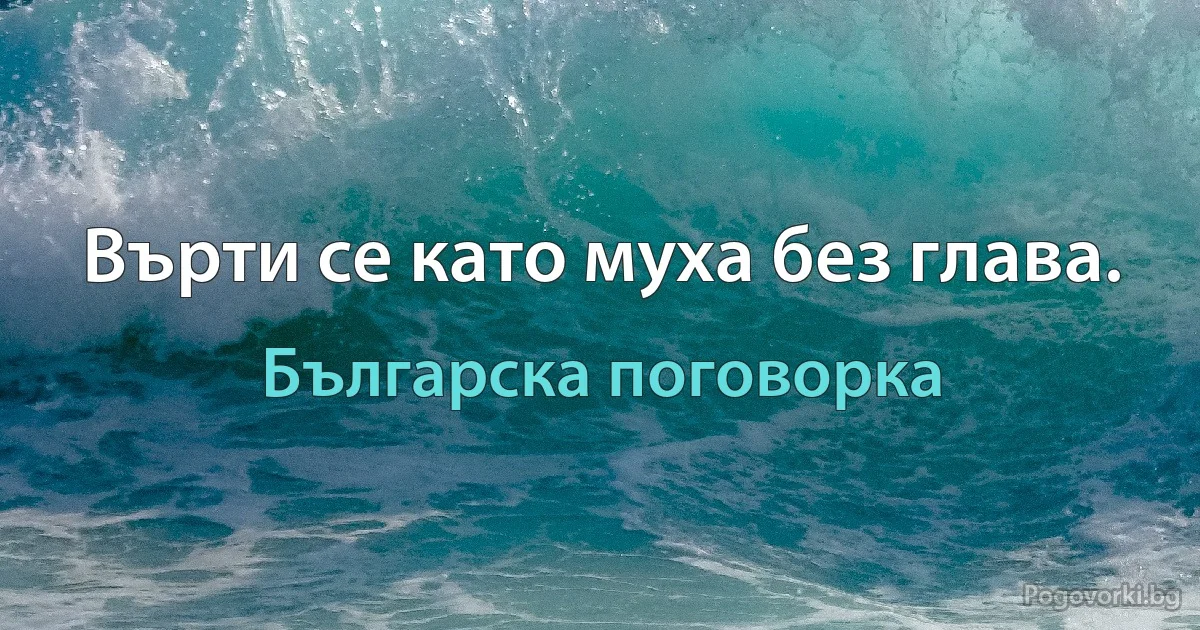 Върти се като муха без глава.

Българска поговорка

Pogovorki.bg